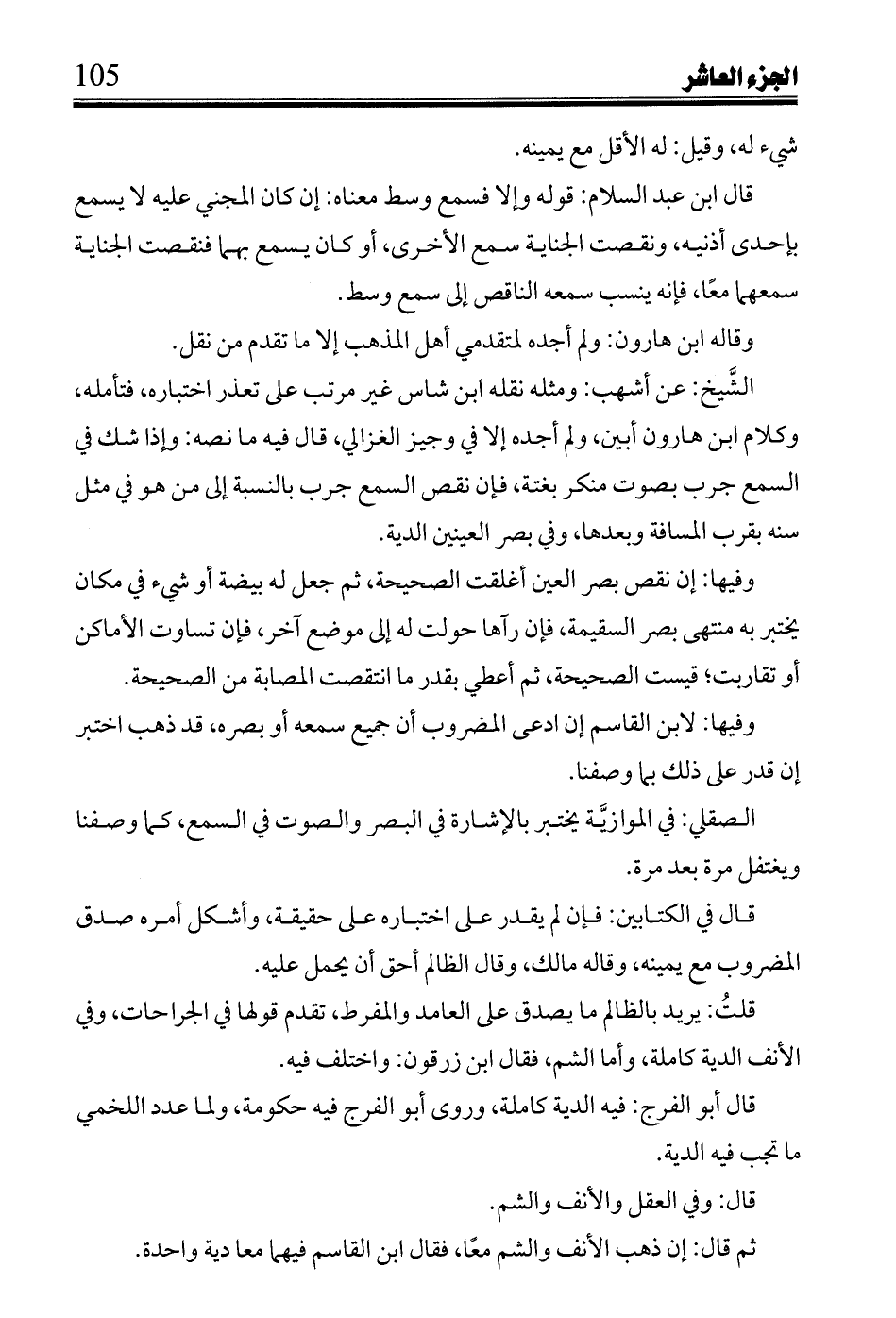 الجزء العاشر 105

شيء له، وقيل: له الأقل مع يمينه.

قال ابن عبد السلام: قوله وإلا فسمع وسط معناه: إن كان المجني عليه لا يسمع بإحدى أذنيه، ونقصت الجناية سمع الأخرى، أو كان يسمع بهما فنقصت الجناية سمعهما معًا، فإنه ينسب سمعه الناقص إلى سمع وسط.

وقاله ابن هارون: ولم أجده لمتقدمي أهل المذهب إلا ما تقدم من نقل.

الشَّيخ: عن أشهب: ومثله نقله ابن شاس غير مرتب على تعذر اختباره، فتأمله، وكلام ابن هارون أبين، ولم أجده إلا في وجيز الغزالي، قال فيه ما نصه: وإذا شك في السمع جرب بصوت منكر بغتة، فإن نقص السمع جرب بالنسبة إلى من هو في مثل سنه بقرب المسافة وبعدها، وفي بصر العينين الدية.

وفيها: إن نقص بصر العين أغلقت الصحيحة، ثم جعل له بيضة أو شيء في مكان يختبر به منتهى بصر السقيمة، فإن رآها حولت له إلى موضع آخر، فإن تساوت الأماكن أو تقاربت؛ قيست الصحيحة، ثم أعطي بقدر ما انتقصت المصابة من الصحيحة.

وفيها: لابن القاسم إن ادعى المضروب أن جميع سمعه أو بصره، قد ذهب اختبر إن قدر على ذلك بما وصفنا.

الصقلي: في الموازيَّة يختبر بالإشارة في البصر والصوت في السمع، كما وصفنا ويغتفل مرة بعد مرة.

قال في الكتابين: فإن لم يقدر على اختباره على حقيقة، وأشكل أمره صدق المضروب مع يمينه، وقاله مالك، وقال الظالم أحق أن يحمل عليه.

قلتُ: يريد بالظالم ما يصدق على العامد والمفرط، تقدم قولها في الجراحات، وفي الأنف الدية كاملة، وأما الشم، فقال ابن زرقون: واختلف فيه.

قال أبو الفرج: فيه الدية كاملة، وروى أبو الفرج فيه حكومة، ولما عدد اللخمي ما تجب فيه الدية.

قال: وفي العقل والأنف والشم.

ثم قال: إن ذهب الأنف والشم معًا، فقال ابن القاسم فيهما معا دية واحدة.